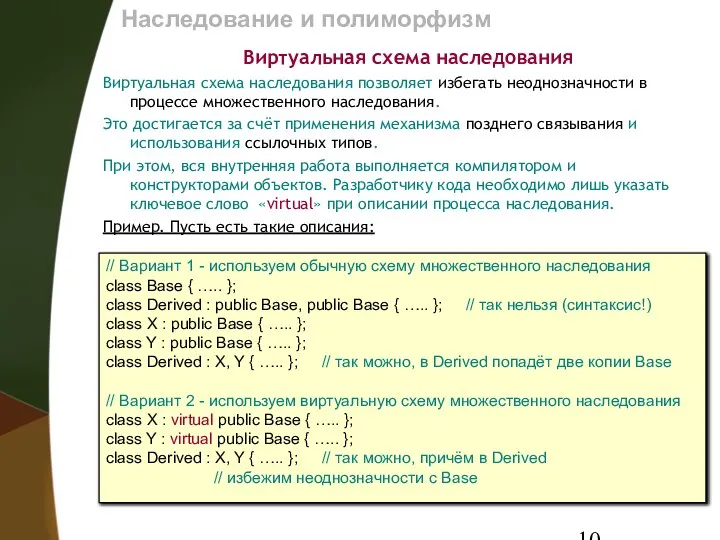 Наследование и полиморфизм

Виртуальная схема наследования

Виртуальная схема наследования позволяет избегать неоднозначности в процессе множественного наследования.

Это достигается за счёт применения механизма позднего связывания и использования ссылочных типов.

При этом, вся внутренняя работа выполняется компилятором и конструкторами объектов. Разработчику кода необходимо лишь указать ключевое слово «virtual» при описании процесса наследования.

Пример. Пусть есть такие описания:

// Вариант 1 - используем обычную схему множественного наследования
class Base { ….. };
class Derived : public Base, public Base { ….. }; // так нельзя (синтаксис!)
class X : public Base { ….. };
class Y : public Base { ….. };
class Derived : X, Y { ….. }; // так можно, в Derived попадёт две копии Base

// Вариант 2 - используем виртуальную схему множественного наследования
class X : virtual public Base { ….. };
class Y : virtual public Base { ….. };
class Derived : X, Y { ….. }; // так можно, причём в Derived
// избежим неоднозначности с Base

10